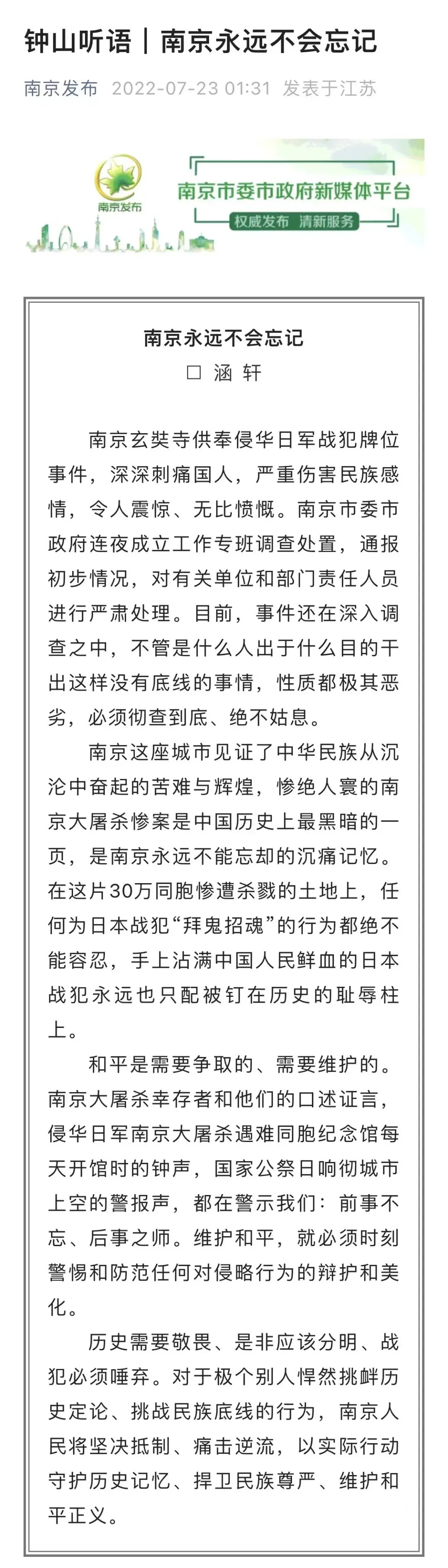 钟山听语丨南京永远不会忘记

南京发布 2022-07-23 01:31 发表于江苏

南京发布

南京市委市政府新媒体平台

权威发布 清新服务

南京永远不会忘记

□ 涵 轩

南京玄奘寺供奉侵华日军战犯牌位事件，深深刺痛国人，严重伤害民族感情，令人震惊、无比愤慨。南京市委市政府连夜成立工作专班调查处置，通报初步情况，对有关单位和部门责任人员进行严肃处理。目前，事件还在深入调查之中，不管是什么人出于什么目的干出这样没有底线的事情，性质都极其恶劣，必须彻查到底、绝不姑息。

南京这座城市见证了中华民族从沉沦中奋起的苦难与辉煌，惨绝人寰的南京大屠杀惨案是中国历史上最黑暗的一页，是南京永远不能忘却的沉痛记忆。在这片30万同胞惨遭杀戮的土地上，任何为日本战犯“拜鬼招魂”的行为都绝不能容忍，手上沾满中国人民鲜血的日本战犯永远也只配被钉在历史的耻辱柱上。

和平是需要争取的、需要维护的。南京大屠杀幸存者和他们的口述证言，侵华日军南京大屠杀遇难同胞纪念馆每天开馆时的钟声，国家公祭日响彻城市上空的警报声，都在警示我们：前事不忘、后事之师。维护和平，就必须时刻警惕和防范任何对侵略行为的辩护和美化。

历史需要敬畏、是非应该分明、战犯必须唾弃。对于极个别人悍然挑衅历史定论、挑战民族底线的行为，南京人民将坚决抵制、痛击逆流，以实际行动守护历史记忆、捍卫民族尊严、维护和平正义。